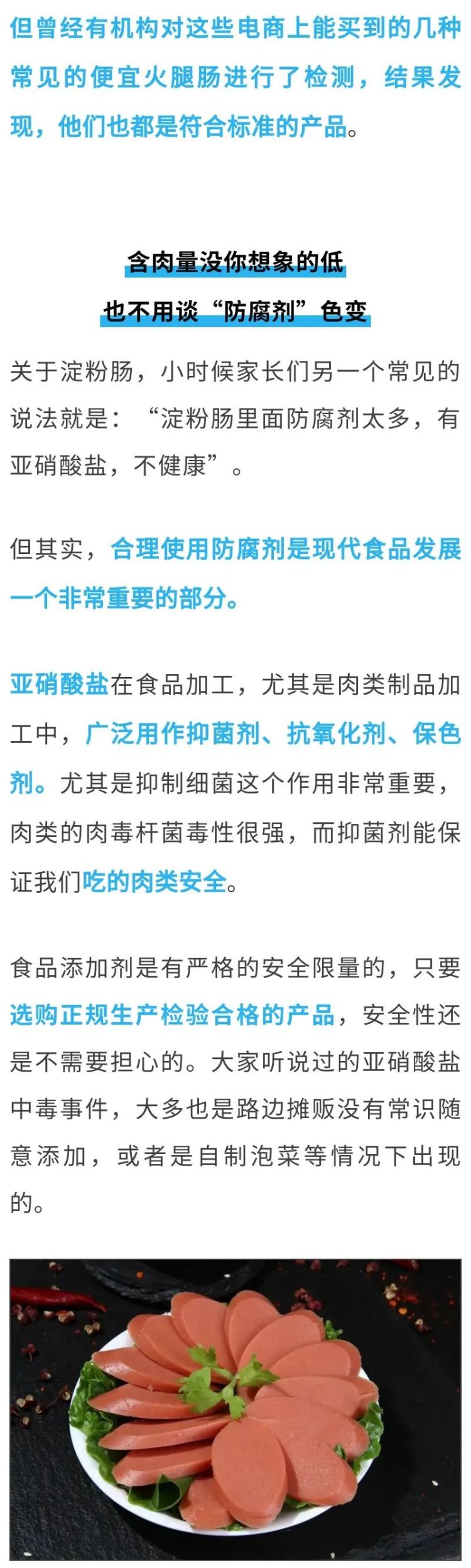 但曾经有机构对这些电商上能买到的几种常见的便宜火腿肠进行了检测，结果发现，他们也都是符合标准的产品。

含肉量没你想象的低

也不用谈“防腐剂”色变

关于淀粉肠，小时候家长们另一个常见的说法就是：“淀粉肠里面防腐剂太多，有亚硝酸盐，不健康”。

但其实，合理使用防腐剂是现代食品发展一个非常重要的部分。

亚硝酸盐在食品加工，尤其是肉类制品加工中，广泛用作抑菌剂、抗氧化剂、保色剂。尤其是抑制细菌这个作用非常重要，肉类的肉毒杆菌毒性很强，而抑菌剂能保证我们吃的肉类安全。

食品添加剂是有严格的安全限量的，只要选购正规生产检验合格的产品，安全性还是不需要担心的。大家听说过的亚硝酸盐中毒事件，大多也是路边摊贩没有常识随意添加，或者是自制泡菜等情况下出现的。